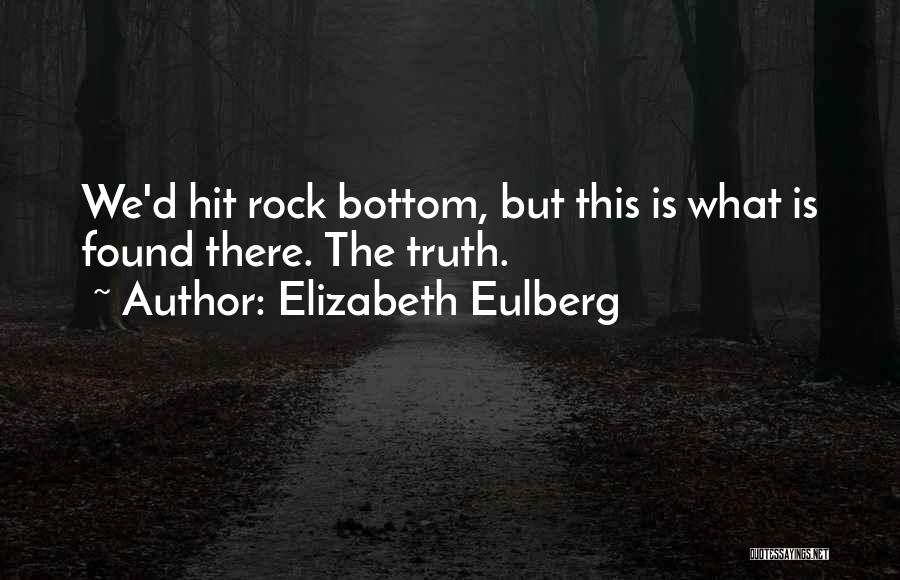 We'd hit rock bottom, but this is what is found there. The truth.
~ Author: Elizabeth Eulberg

QUOTESSAYINGS.NET